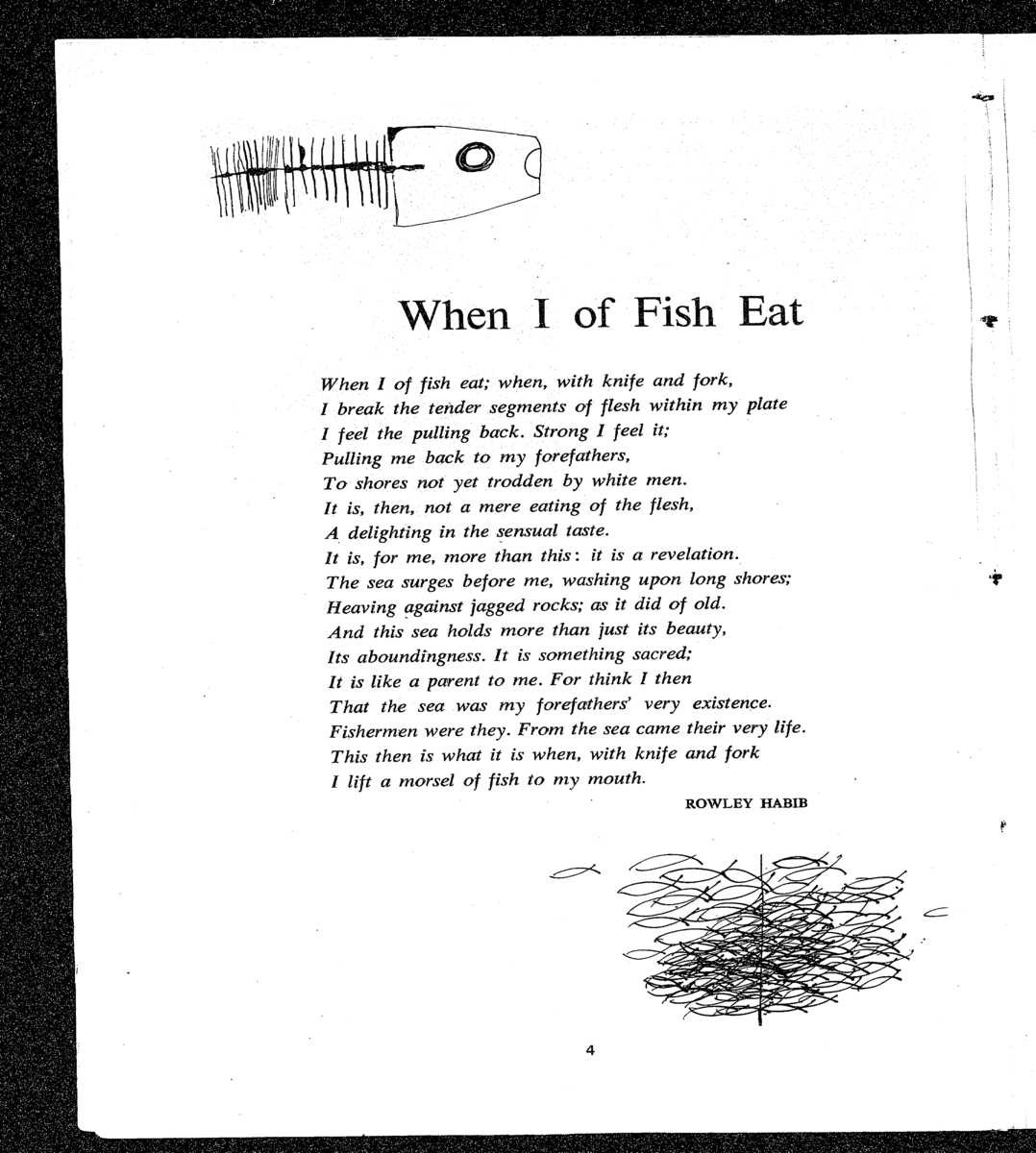 When I of Fish Eat

When I of fish eat; when, with knife and fork,
I break the tender segments of flesh within my plate
I feel the pulling back. Strong I feel it;
Pulling me back to my forefathers,
To shores not yet trodden by white men.
It is, then, not a mere eating of the flesh,
A delighting in the sensual taste.
It is, for me, more than this: it is a revelation.
The sea surges before me, washing upon long shores;
Heaving against jagged rocks; as it did of old.
And this sea holds more than just its beauty,
Its aboundingness. It is something sacred;
It is like a parent to me. For think I then
That the sea was my forefathers' very existence.
Fishermen were they. From the sea came their very life.
This then is what it is when, with knife and fork
I lift a morsel of fish to my mouth.

ROWLEY HABIB

4